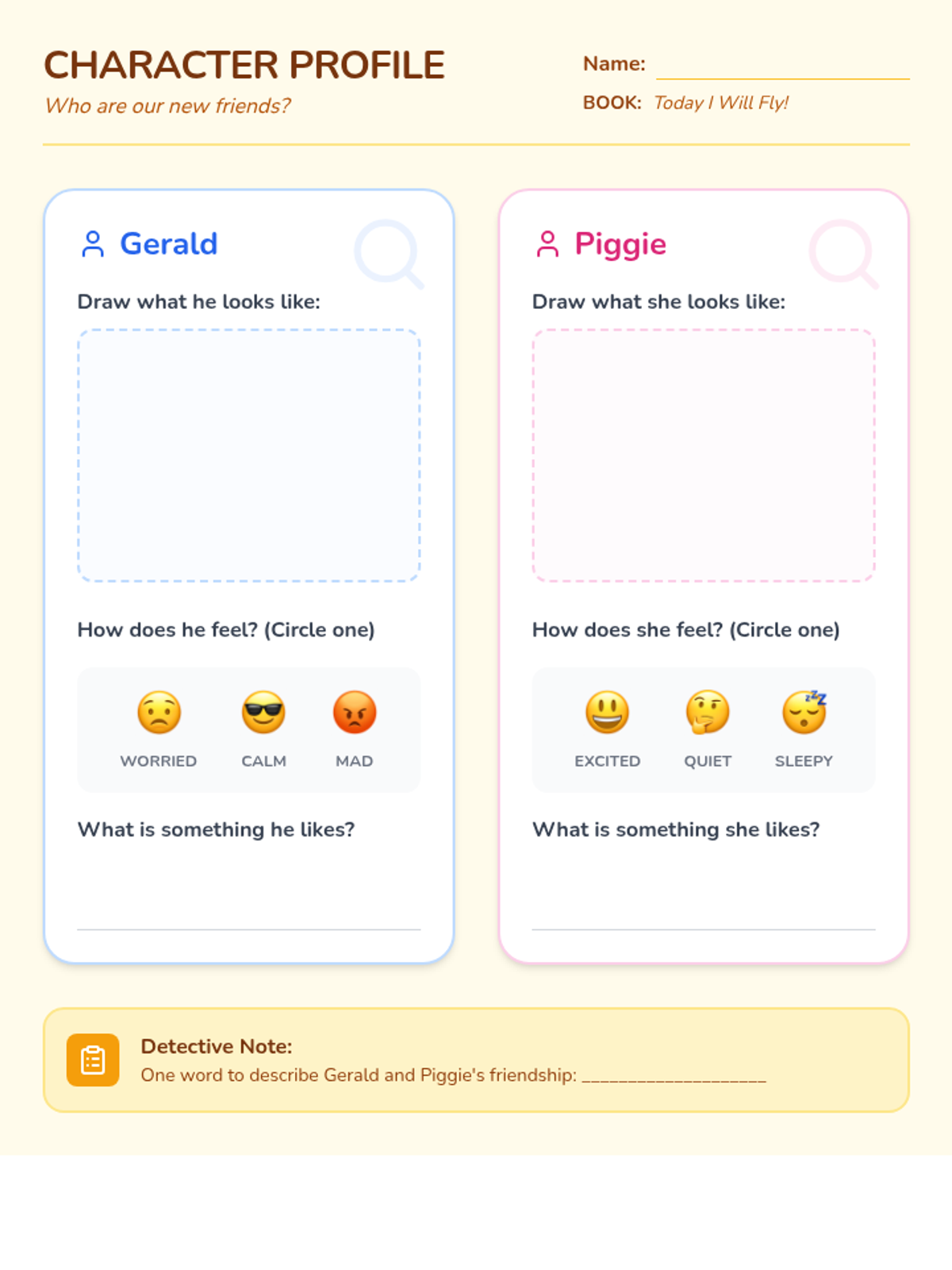 CHARACTER PROFILE
Who are our new friends?

Name: ____

BOOK: Today I Will Fly!

Gerald

Draw what he looks like:

How does he feel? (Circle one)

WORRIED CALM MAD

What is something he likes?

____

Piggie

Draw what she looks like:

How does she feel? (Circle one)

EXCITED QUIET SLEEPY

What is something she likes?

____

Detective Note:
One word to describe Gerald and Piggie's friendship: ____